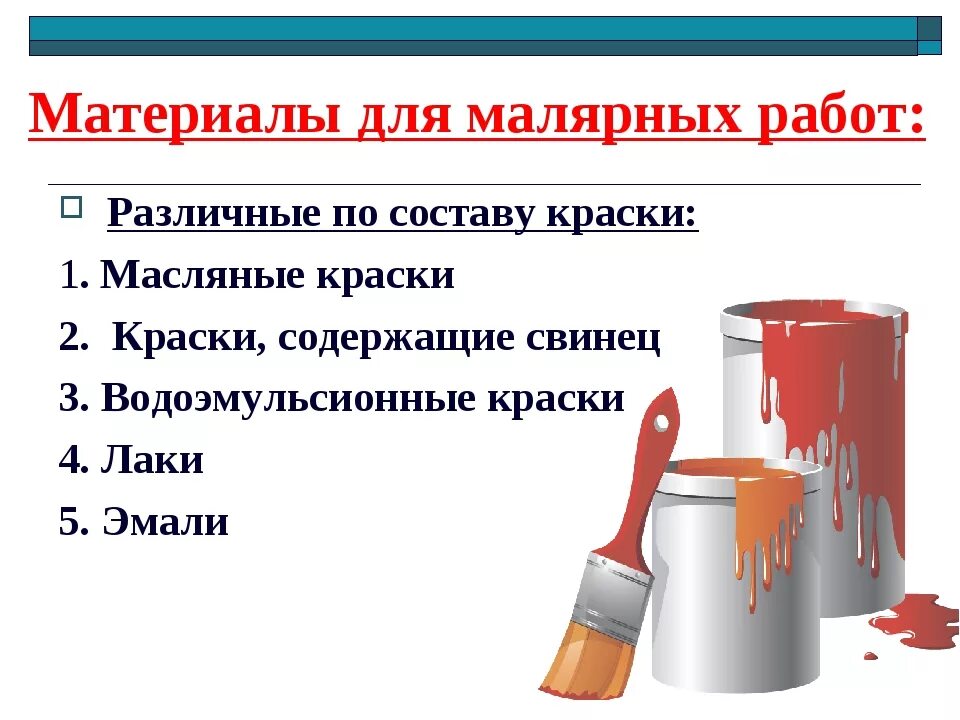 Материалы для малярных работ:

Различные по составу краски:

1. Масляные краски

2. Краски, содержащие свинец

3. Водоэмульсионные краски

4. Лаки

5. Эмали